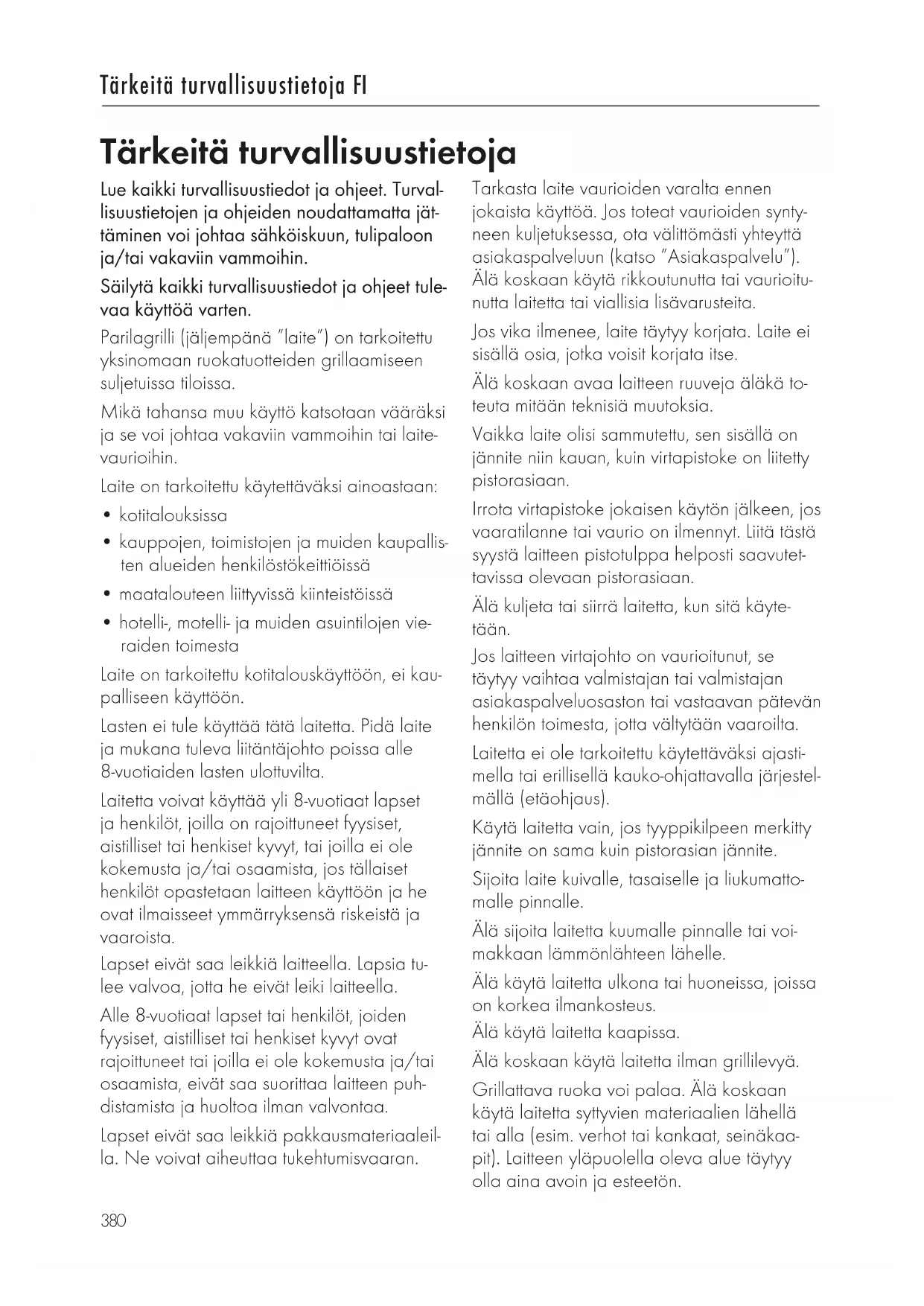 Tärkeitä turvallisuustietoja FI

Tärkeitä turvallisuustietoja

Lue kaikki turvallisuustiedot ja ohjeet. Turvallisuustietojen ja ohjeiden noudattamatta jättäminen voi johtaa sähköiskuun, tulipaloon ja/tai vakaviin vammoihin.

Säilytä kaikki turvallisuustiedot ja ohjeet tulevaa käyttöä varten.

Parilagrilli (jäljempänä "laite") on tarkoitettu yksinomaan ruokatuotteiden grillaamiseen suljetuissa tiloissa.

Mikä tahansa muu käyttö katsotaan vääräksi ja se voi johtaa vakaviin vammoihin tai laitevaurioihin.

Laite on tarkoitettu käytettäväksi ainoastaan:

• kotitalouksissa
• kauppojen, toimistojen ja muiden kaupallisten alueiden henkilöstökeittiöissä
• maatalouteen liittyvissä kiinteistöissä
• hotelli-, motelli- ja muiden asuintilojen vieraiden toimesta

Laite on tarkoitettu kotitalouskäyttöön, ei kaupalliseen käyttöön.

Lasten ei tule käyttää tätä laitetta. Pidä laite ja mukana tuleva liitäntäjohto poissa alle 8-vuotiaiden lasten ulottuvilta.

Laitetta voivat käyttää yli 8-vuotiaat lapset ja henkilöt, joilla on rajoittuneet fyysiset, aistilliset tai henkiset kyvyt, tai joilla ei ole kokemusta ja/tai osaamista, jos tällaiset henkilöt opastetaan laitteen käyttöön ja he ovat ilmaisseet ymmärryksensä riskeistä ja vaaroista.

Lapset eivät saa leikkiä laitteella. Lapsia tulee valvoa, jotta he eivät leiki laitteella.

Alle 8-vuotiaat lapset tai henkilöt, joiden fyysiset, aistilliset tai henkiset kyvyt ovat rajoittuneet tai joilla ei ole kokemusta ja/tai osaamista, eivät saa suorittaa laitteen puhdistamista ja huoltoa ilman valvontaa.

Lapset eivät saa leikkiä pakkausmateriaaleilla. Ne voivat aiheuttaa tukehtumisvaaran.

Tarkasta laite vaurioiden varalta ennen jokaista käyttöä. Jos toteat vaurioiden syntyneen kuljetuksessa, ota välittömästi yhteyttä asiakaspalveluun (katso "Asiakaspalvelu"). Älä koskaan käytä rikkoutunutta tai vaurioitunutta laitetta tai viallisia lisävarusteita.

Jos vika ilmenee, laite täytyy korjata. Laite ei sisällä osia, jotka voisit korjata itse.

Älä koskaan avaa laitteen ruuveja äläkä toteuta mitään teknisiä muutoksia.

Vaikka laite olisi sammutettu, sen sisällä on jännite niin kauan, kuin virtapistoke on liitetty pistorasiaan.

Irrota virtapistoke jokaisen käytön jälkeen, jos vaaratilanne tai vaurio on ilmennyt. Liitä tästä syystä laitteen pistotulppa helposti saavutettavissa olevaan pistorasiaan.

Älä kuljeta tai siirrä laitetta, kun sitä käytetään.

Jos laitteen virtajohto on vaurioitunut, se täytyy vaihtaa valmistajan tai valmistajan asiakaspalveluosaston tai vastaavan pätevän henkilön toimesta, jotta vältytään vaaroilta.

Laitetta ei ole tarkoitettu käytettäväksi ajastimella tai erillisellä kauko-ohjattavalla järjestelmällä (etäohjaus).

Käytä laitetta vain, jos tyyppikilpeen merkitty jännite on sama kuin pistorasian jännite.

Sijoita laite kuivalle, tasaiselle ja liukumattomalle pinnalle.

Älä sijoita laitetta kuumalle pinnalle tai voimakkaan lämmönlähteen lähelle.

Älä käytä laitetta ulkona tai huoneissa, joissa on korkea ilmankosteus.

Älä käytä laitetta kaapissa.

Älä koskaan käytä laitetta ilman grillilevyä.

Grillattava ruoka voi palaa. Älä koskaan käytä laitetta syttyvien materiaalien lähellä tai alla (esim. verhot tai kankaat, seinäkaapit). Laitteen yläpuolella oleva alue täytyy olla aina avoin ja esteetön.

380